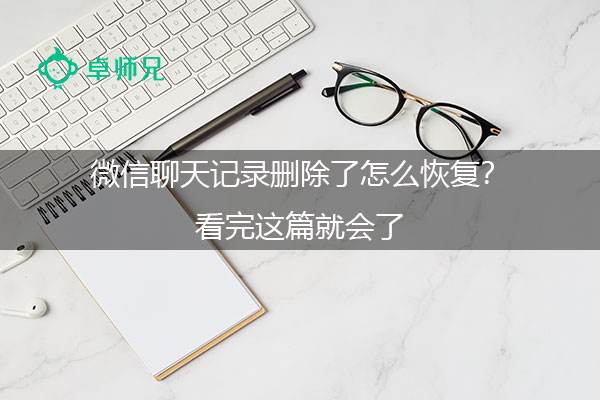 卓师兄

微信聊天记录删除了怎么恢复?
看完这篇就会了